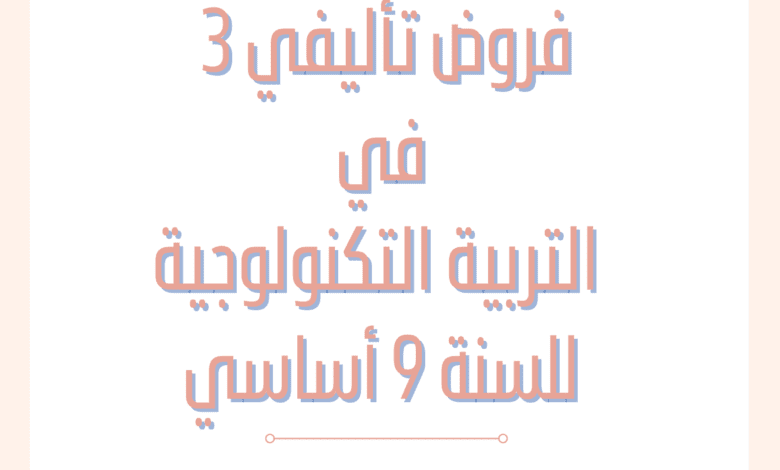 فروض تأليفي 3
في
التربية التكنولوجية
للسنة 9 أساسي